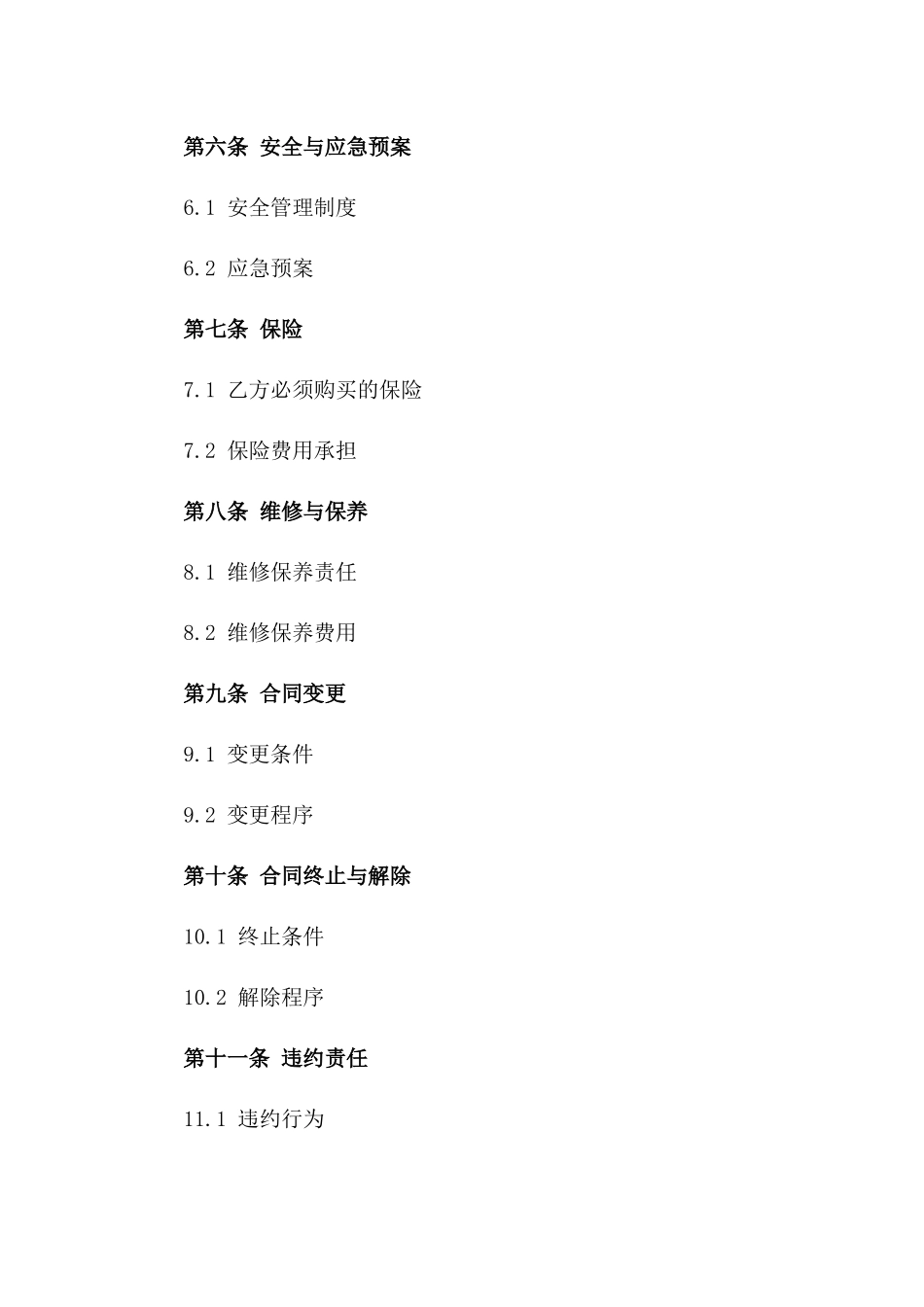 第六条 安全与应急预案

6.1 安全管理制度

6.2 应急预案

第七条 保险

7.1 乙方必须购买的保险

7.2 保险费用承担

第八条 维修与保养

8.1 维修保养责任

8.2 维修保养费用

第九条 合同变更

9.1 变更条件

9.2 变更程序

第十条 合同终止与解除

10.1 终止条件

10.2 解除程序

第十一条 违约责任

11.1 违约行为